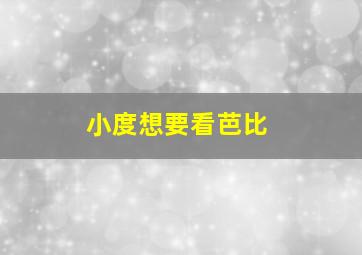 小度想要看芭比